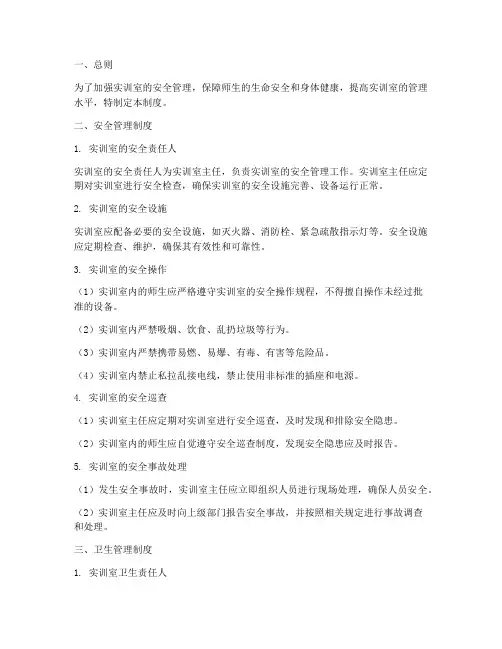 一、总则

为了加强实训室的安全管理，保障师生的生命安全和身体健康，提高实训室的管理水平，特制定本制度。

二、安全管理制度

1. 实训室的安全责任人

实训室的安全责任人为实训室主任，负责实训室的安全管理工作。实训室主任应定期对实训室进行安全检查，确保实训室的安全设施完善、设备运行正常。

2. 实训室的安全设施

实训室应配备必要的安全设施，如灭火器、消防栓、紧急疏散指示灯等。安全设施应定期检查、维护，确保其有效性和可靠性。

3. 实训室的安全操作

（1）实训室内的师生应严格遵守实训室的安全操作规程，不得擅自操作未经过批准的设备。

（2）实训室内严禁吸烟、饮食、乱扔垃圾等行为。

（3）实训室内严禁携带易燃、易爆、有毒、有害等危险品。

（4）实训室内禁止私拉乱接电线，禁止使用非标准的插座和电源。

4. 实训室的安全巡查

（1）实训室主任应定期对实训室进行安全巡查，及时发现和排除安全隐患。

（2）实训室内的师生应自觉遵守安全巡查制度，发现安全隐患应及时报告。

5. 实训室的安全事故处理

（1）发生安全事故时，实训室主任应立即组织人员进行现场处理，确保人员安全。

（2）实训室主任应及时向上级部门报告安全事故，并按照相关规定进行事故调查和处理。

三、卫生管理制度

1. 实训室卫生责任人